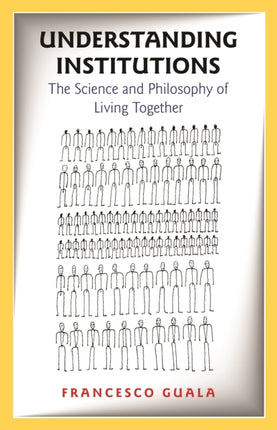 UNDERSTANDING INSTITUTIONS

The Science and Philosophy of Living Together

FRANCESCO GUALA